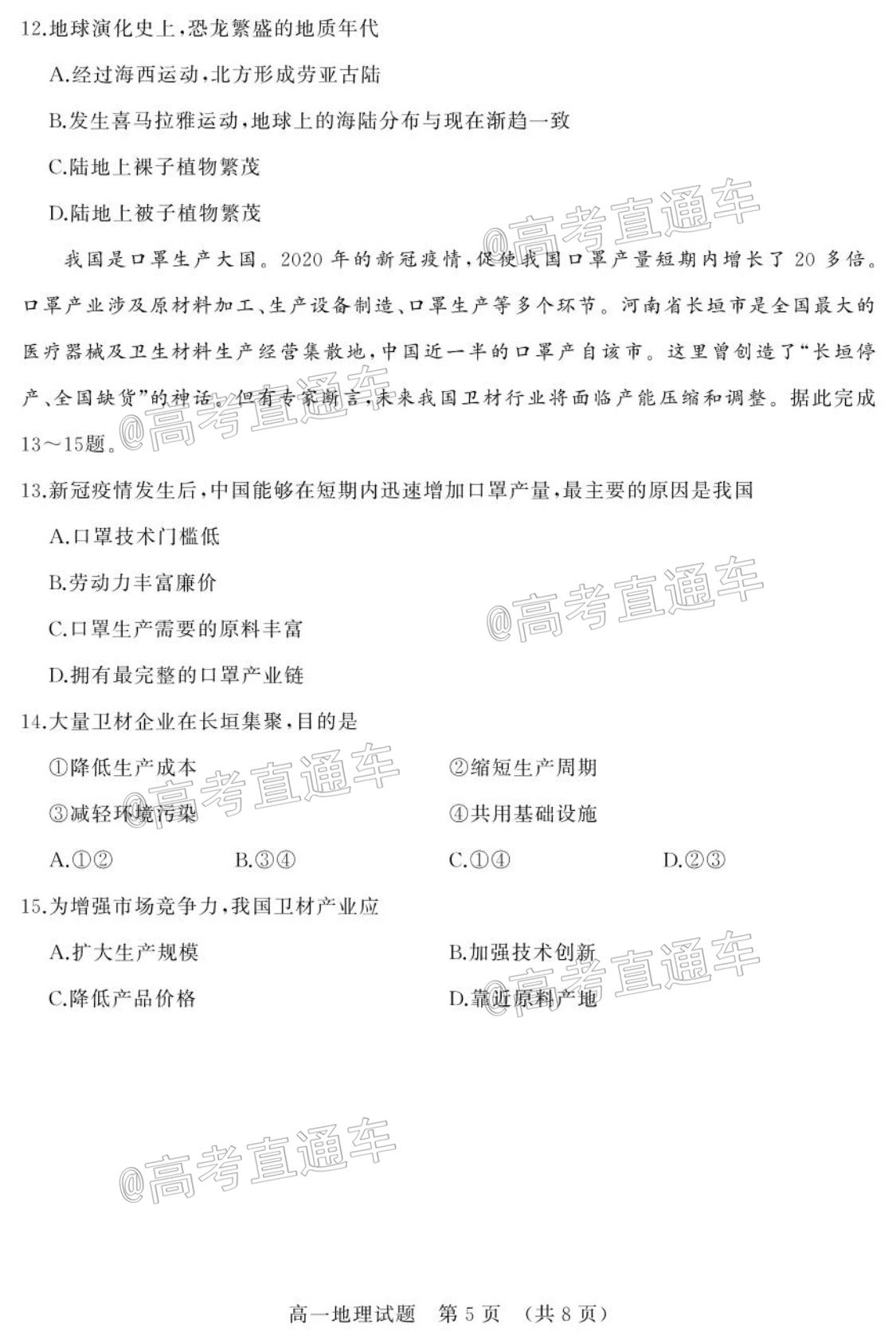 12.地球演化史上，恐龙繁盛的地质年代

A.经过海西运动，北方形成劳亚古陆

B.发生喜马拉雅运动，地球上的海陆分布与现在渐趋一致

C.陆地上裸子植物繁茂

D.陆地上被子植物繁茂

@高考直通车

我国是口罩生产大国。2020 年的新冠疫情，促使我国口罩产量短期内增长了 20 多倍。口罩产业涉及原材料加工、生产设备制造、口罩生产等多个环节。河南省长垣市是全国最大的医疗器械及卫生材料生产经营集散地，中国近一半的口罩产自该市。这里曾创造了“长垣停产、全国缺货”的神话。但有专家断言，未来我国卫材行业将面临产能压缩和调整。据此完成13～15题。

@高考直通车

13.新冠疫情发生后，中国能够在短期内迅速增加口罩产量，最主要的原因是我国

A.口罩技术门槛低

B.劳动力丰富廉价

C.口罩生产需要的原料丰富

D.拥有最完整的口罩产业链

@高考直通车

14.大量卫材企业在长垣集聚，目的是

①降低生产成本

②缩短生产周期

③减轻环境污染

④共用基础设施

@高考直通车

A.①②

B.③④

C.①④

D.②③

15.为增强市场竞争力，我国卫材产业应

A.扩大生产规模

B.加强技术创新

C.降低产品价格

D.靠近原料产地

@高考直通车

@高考直通车

高一地理试题 第 5 页 （共 8 页）